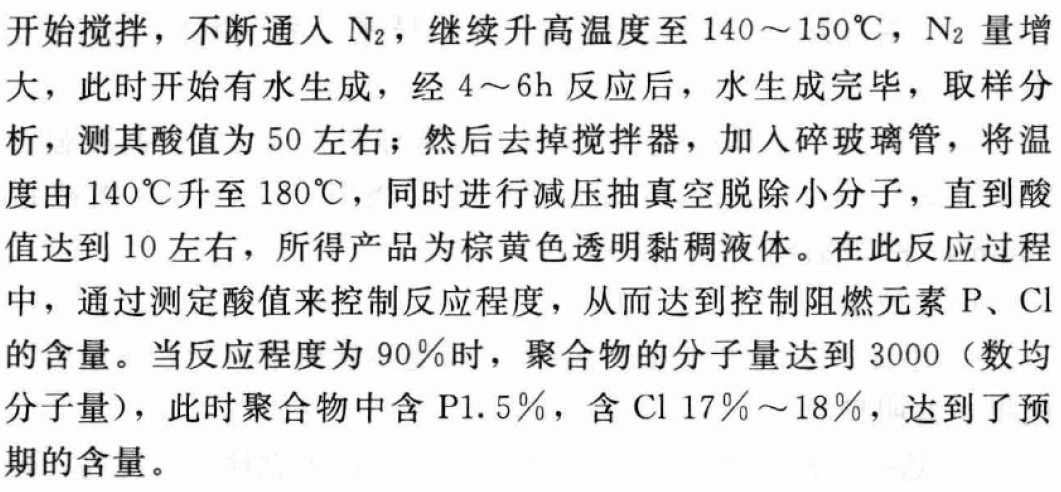 开始搅拌，不断通入$N_2$，继续升高温度至140～150℃，$N_2$量增大，此时开始有水生成，经4～6h反应后，水生成完毕，取样分析，测其酸值为50左右；然后去掉搅拌器，加入碎玻璃管，将温度由140℃升至180℃，同时进行减压抽真空脱除小分子，直到酸值达到10左右，所得产品为棕黄色透明黏稠液体。在此反应过程中，通过测定酸值来控制反应程度，从而达到控制阻燃元素P、Cl的含量。当反应程度为90%时，聚合物的分子量达到3000（数均分子量），此时聚合物中含P1.5%，含Cl 17%～18%，达到了预期的含量。